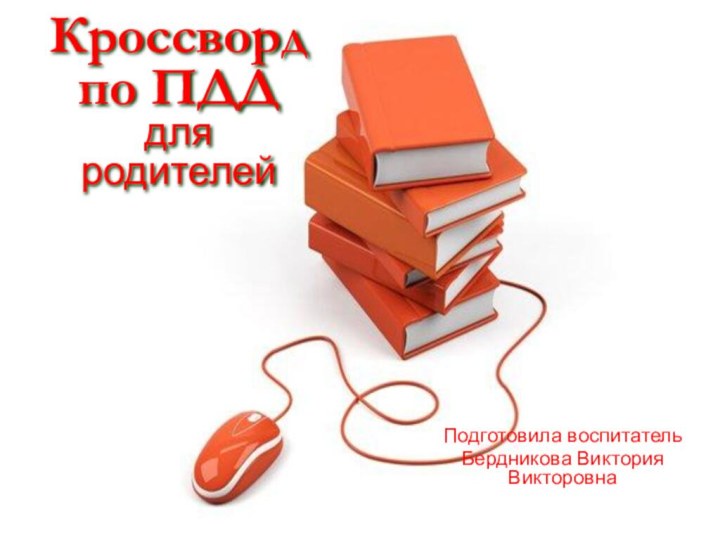 Кроссворд по ПДД для родителей

Подготовила воспитатель Бердникова Виктория Викторовна